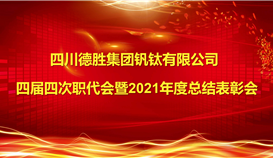 四川德胜集团钒钛有限公司

四届四次职代会暨2021年度总结表彰会